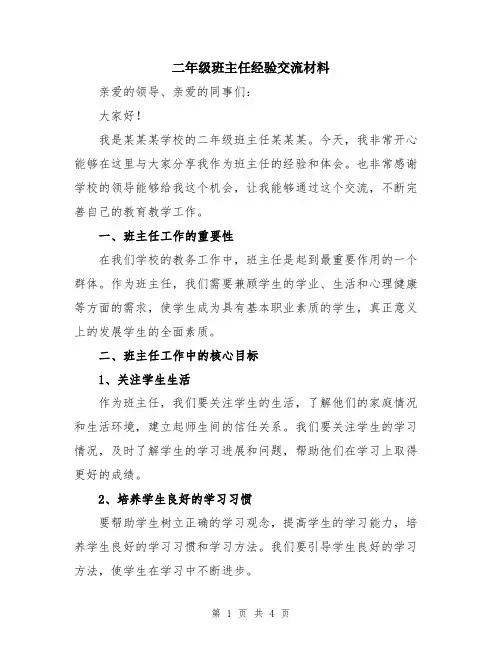 二年级班主任经验交流材料

亲爱的领导、亲爱的同事们：

大家好！

我是某某某学校的二年级班主任某某某。今天，我非常开心能够在这里与大家分享我作为班主任的经验和体会。也非常感谢学校的领导能够给我这个机会，让我能够通过这个交流，不断完善自己的教育教学工作。

一、班主任工作的重要性

在我们学校的教务工作中，班主任是起到最重要作用的一个群体。作为班主任，我们需要兼顾学生的学业、生活和心理健康等方面的需求，使学生成为具有基本职业素质的学生，真正意义上的发展学生的全面素质。

二、班主任工作中的核心目标

1、关注学生生活

作为班主任，我们要关注学生的生活，了解他们的家庭情况和生活环境，建立起师生间的信任关系。我们要关注学生的学习情况，及时了解学生的学习进展和问题，帮助他们在学习上取得更好的成绩。

2、培养学生良好的学习习惯

要帮助学生树立正确的学习观念，提高学生的学习能力，培养学生良好的学习习惯和学习方法。我们要引导学生良好的学习方法，使学生在学习中不断进步。

第 1 页 共 4 页